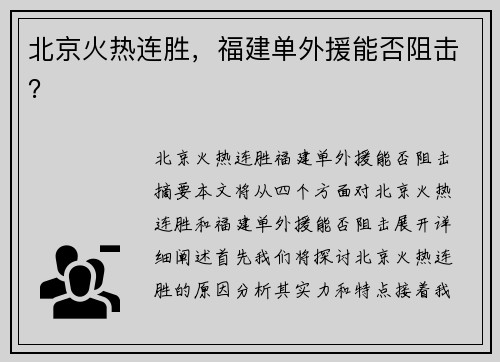 北京火热连胜，福建单外援能否阻击？

北京火热连胜福建单外援能否阻击摘要本文将从四个方面对北京火热连胜和福建单外援能否阻击展开详细阐述首先我们将探讨北京火热连胜的原因分析其实力和特点接着我